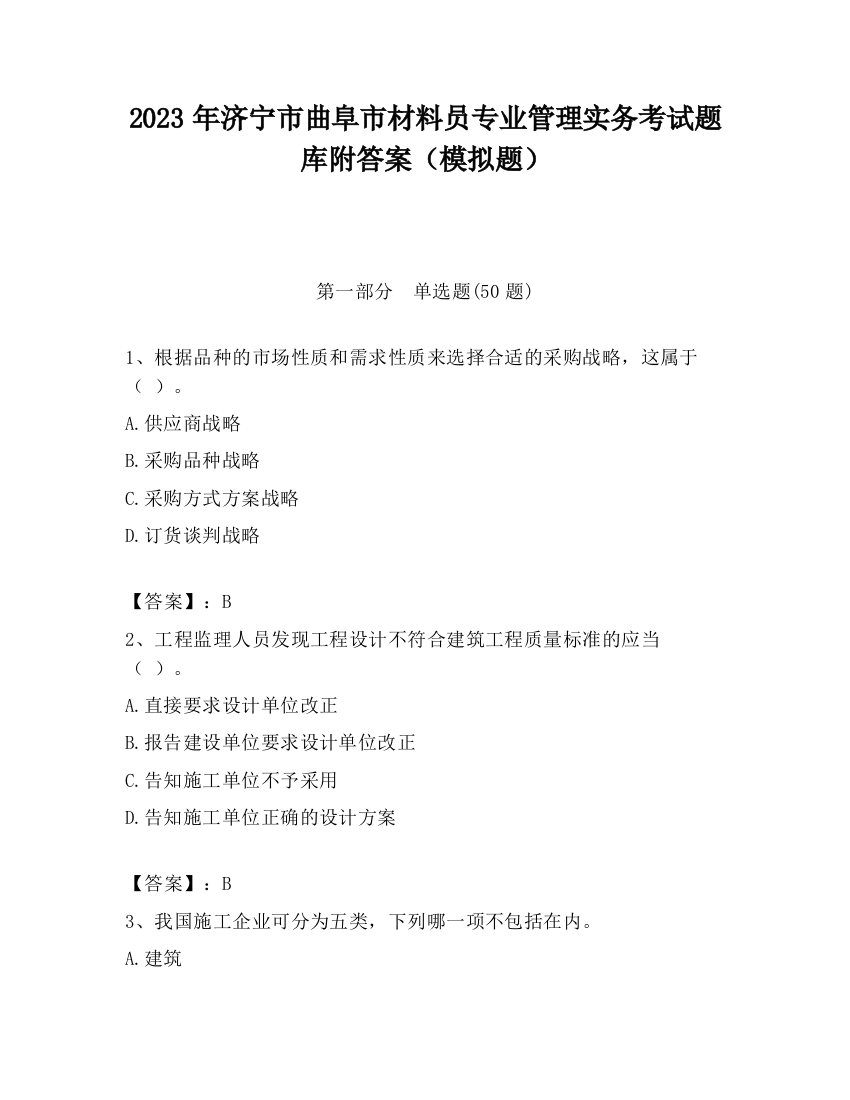 2023 年济宁市曲阜市材料员专业管理实务考试题库附答案（模拟题）

第一部分　单选题(50 题)

1、根据品种的市场性质和需求性质来选择合适的采购战略，这属于（ ）。

A.供应商战略

B.采购品种战略

C.采购方式方案战略

D.订货谈判战略

【答案】：B

2、工程监理人员发现工程设计不符合建筑工程质量标准的应当（ ）。

A.直接要求设计单位改正

B.报告建设单位要求设计单位改正

C.告知施工单位不予采用

D.告知施工单位正确的设计方案

【答案】：B

3、我国施工企业可分为五类，下列哪一项不包括在内。

A.建筑